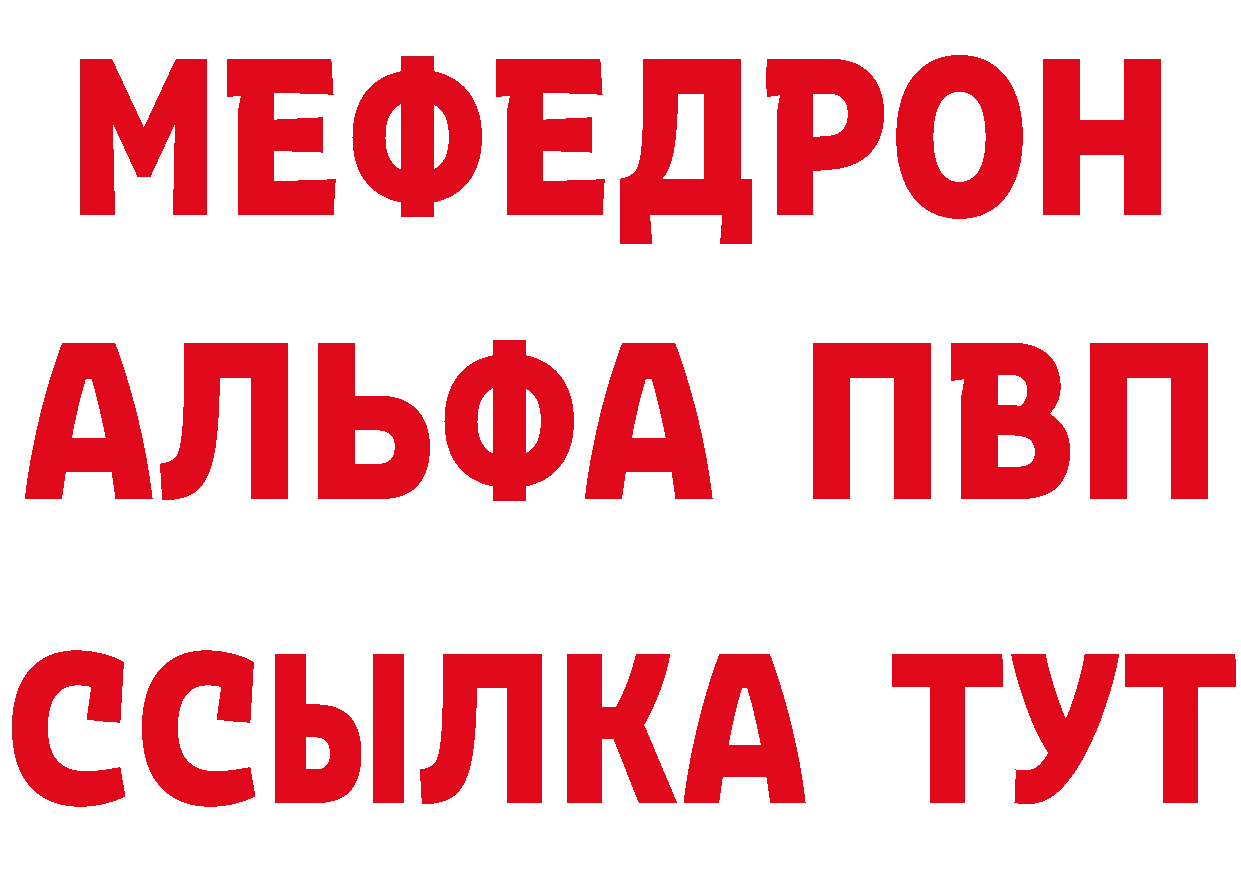 МЕФЕДРОН
АЛЬФА ПВП
ССЫЛКА ТУТ